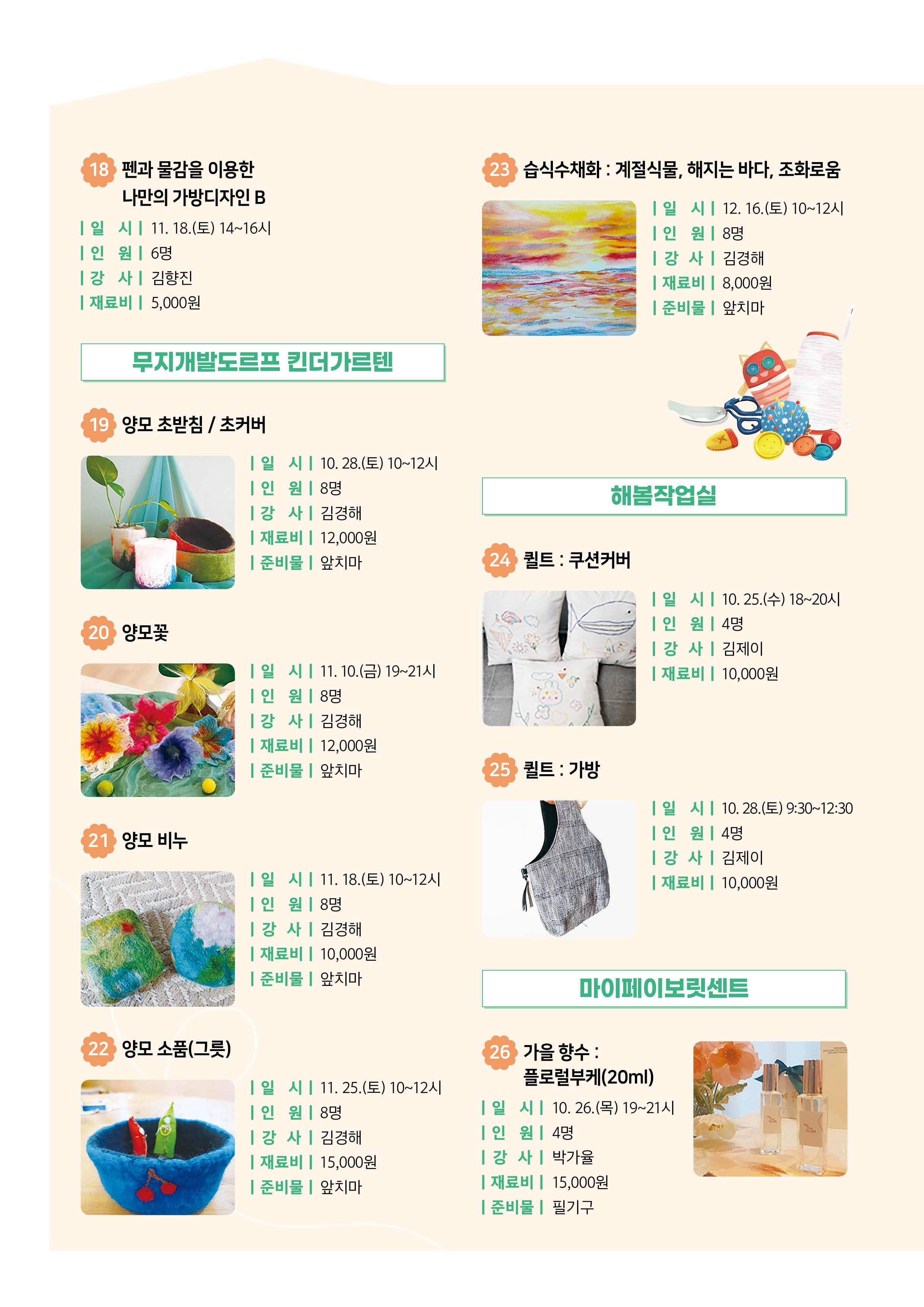 18 펜과 물감을 이용한 나만의 가방디자인 B

| 일 시 | 11. 18.(토) 14~16시
| 인 원 | 6명
| 강 사 | 김향진
| 재료비 | 5,000원

무지개발도르프 킨더가르텐

19 양모 초받침 / 초커버

| 일 시 | 10. 28.(토) 10~12시
| 인 원 | 8명
| 강 사 | 김경해
| 재료비 | 12,000원
| 준비물 | 앞치마

20 양모꽃

| 일 시 | 11. 10.(금) 19~21시
| 인 원 | 8명
| 강 사 | 김경해
| 재료비 | 12,000원
| 준비물 | 앞치마

21 양모 비누

| 일 시 | 11. 18.(토) 10~12시
| 인 원 | 8명
| 강 사 | 김경해
| 재료비 | 10,000원
| 준비물 | 앞치마

22 양모 소품(그릇)

| 일 시 | 11. 25.(토) 10~12시
| 인 원 | 8명
| 강 사 | 김경해
| 재료비 | 15,000원
| 준비물 | 앞치마

23 습식수채화 : 계절식물, 해지는 바다, 조화로움

| 일 시 | 12. 16.(토) 10~12시
| 인 원 | 8명
| 강 사 | 김경해
| 재료비 | 8,000원
| 준비물 | 앞치마

해봄작업실

24 퀼트 : 쿠션커버

| 일 시 | 10. 25.(수) 18~20시
| 인 원 | 4명
| 강 사 | 김제이
| 재료비 | 10,000원

25 퀼트 : 가방

| 일 시 | 10. 28.(토) 9:30~12:30
| 인 원 | 4명
| 강 사 | 김제이
| 재료비 | 10,000원

마이페이보릿센트

26 가을 향수 : 플로럴부케(20ml)

| 일 시 | 10. 26.(목) 19~21시
| 인 원 | 4명
| 강 사 | 박가율
| 재료비 | 15,000원
| 준비물 | 필기구